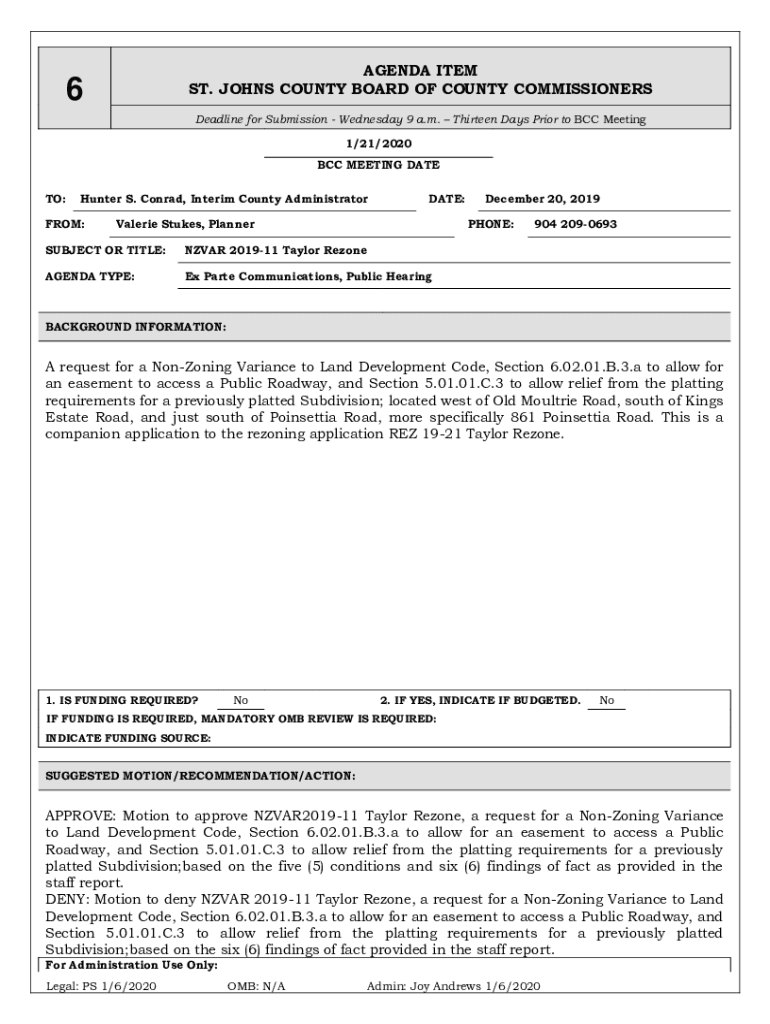 6

AGENDA ITEM
ST. JOHNS COUNTY BOARD OF COUNTY COMMISSIONERS

Deadline for Submission - Wednesday 9 a.m. – Thirteen Days Prior to BCC Meeting

1/21/2020

BCC MEETING DATE

TO: Hunter S. Conrad, Interim County Administrator DATE: December 20, 2019

FROM: Valerie Stukes, Planner PHONE: 904 209-0693

SUBJECT OR TITLE: NZVAR 2019-11 Taylor Rezone

AGENDA TYPE: Ex Parte Communications, Public Hearing

BACKGROUND INFORMATION:

A request for a Non-Zoning Variance to Land Development Code, Section 6.02.01.B.3.a to allow for an easement to access a Public Roadway, and Section 5.01.01.C.3 to allow relief from the platting requirements for a previously platted Subdivision; located west of Old Moultrie Road, south of Kings Estate Road, and just south of Poinsettia Road, more specifically 861 Poinsettia Road. This is a companion application to the rezoning application REZ 19-21 Taylor Rezone.

1. IS FUNDING REQUIRED? No 2. IF YES, INDICATE IF BUDGETED. No
IF FUNDING IS REQUIRED, MANDATORY OMB REVIEW IS REQUIRED:
INDICATE FUNDING SOURCE:

SUGGESTED MOTION/RECOMMENDATION/ACTION:

APPROVE: Motion to approve NZVAR2019-11 Taylor Rezone, a request for a Non-Zoning Variance to Land Development Code, Section 6.02.01.B.3.a to allow for an easement to access a Public Roadway, and Section 5.01.01.C.3 to allow relief from the platting requirements for a previously platted Subdivision;based on the five (5) conditions and six (6) findings of fact as provided in the staff report.
DENY: Motion to deny NZVAR 2019-11 Taylor Rezone, a request for a Non-Zoning Variance to Land Development Code, Section 6.02.01.B.3.a to allow for an easement to access a Public Roadway, and Section 5.01.01.C.3 to allow relief from the platting requirements for a previously platted Subdivision;based on the six (6) findings of fact provided in the staff report.

For Administration Use Only:

Legal: PS 1/6/2020 OMB: N/A Admin: Joy Andrews 1/6/2020